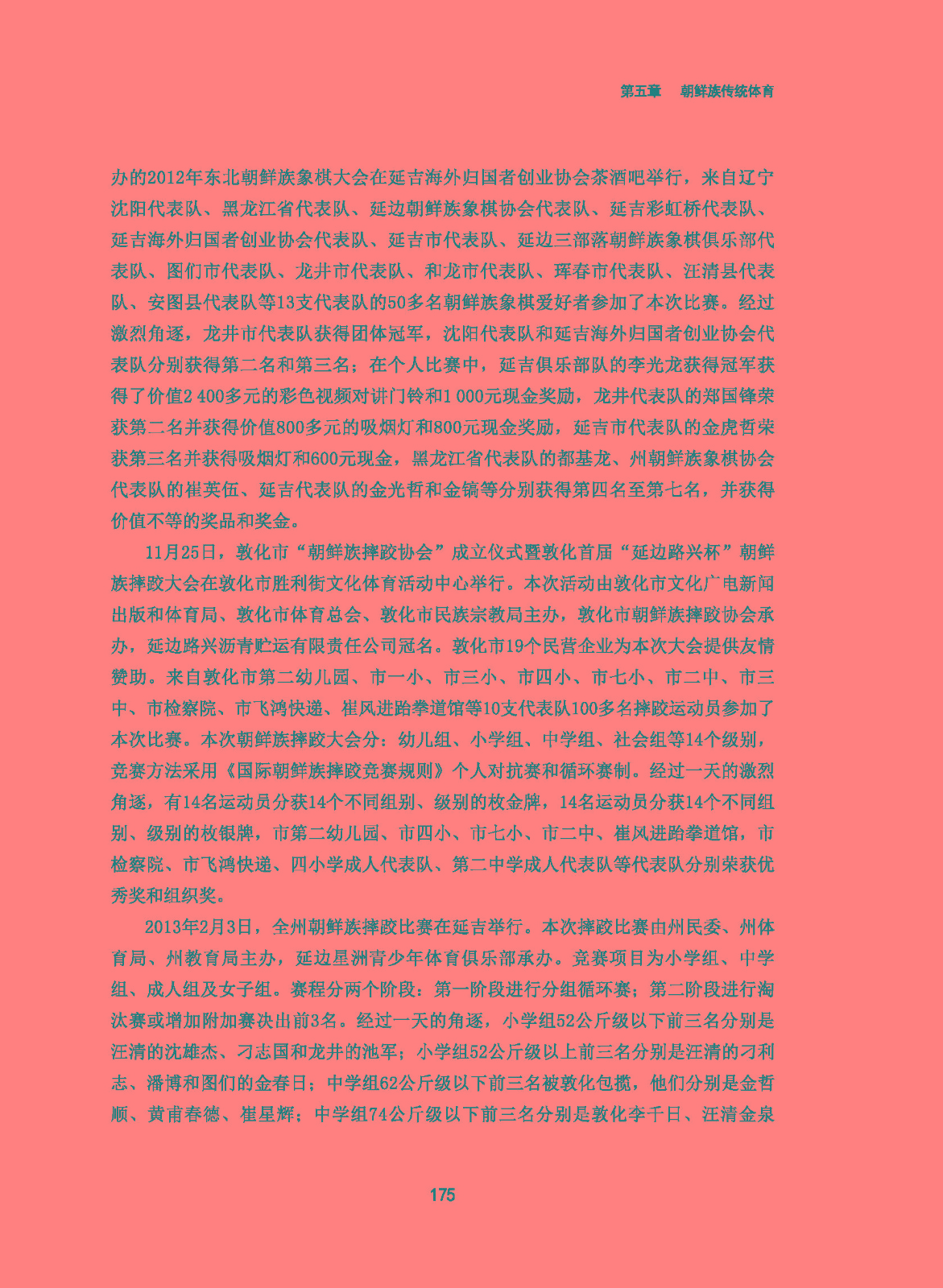 第五章　朝鲜族传统体育

办的2012年东北朝鲜族象棋大会在延吉海外归国者创业协会茶酒吧举行，来自辽宁沈阳代表队、黑龙江省代表队、延边朝鲜族象棋协会代表队、延吉彩虹桥代表队、延吉海外归国者创业协会代表队、延吉市代表队、延边三部落朝鲜族象棋俱乐部代表队、图们市代表队、龙井市代表队、和龙市代表队、珲春市代表队、汪清县代表队、安图县代表队等13支代表队的50多名朝鲜族象棋爱好者参加了本次比赛。经过激烈角逐，龙井市代表队获得团体冠军，沈阳代表队和延吉海外归国者创业协会代表队分别获得第二名和第三名；在个人比赛中，延吉俱乐部队的李光龙获得冠军获得了价值2 400多元的彩色视频对讲门铃和1 000元现金奖励，龙井代表队的郑国锋荣获第二名并获得价值800多元的吸烟灯和800元现金奖励，延吉市代表队的金虎哲荣获第三名并获得吸烟灯和600元现金，黑龙江省代表队的都基龙、州朝鲜族象棋协会代表队的崔英伍、延吉代表队的金光哲和金镐等分别获得第四名至第七名，并获得价值不等的奖品和奖金。

11月25日，敦化市“朝鲜族摔跤协会”成立仪式暨敦化首届“延边路兴杯”朝鲜族摔跤大会在敦化市胜利街文化体育活动中心举行。本次活动由敦化市文化广电新闻出版和体育局、敦化市体育总会、敦化市民族宗教局主办，敦化市朝鲜族摔跤协会承办，延边路兴沥青贮运有限责任公司冠名。敦化市19个民营企业为本次大会提供友情赞助。来自敦化市第二幼儿园、市一小、市三小、市四小、市七小、市二中、市三中、市检察院、市飞鸿快递、崔风进跆拳道馆等10支代表队100多名摔跤运动员参加了本次比赛。本次朝鲜族摔跤大会分：幼儿组、小学组、中学组、社会组等14个级别，竞赛方法采用《国际朝鲜族摔跤竞赛规则》个人对抗赛和循环赛制。经过一天的激烈角逐，有14名运动员分获14个不同组别、级别的枚金牌，14名运动员分获14个不同组别、级别的枚银牌，市第二幼儿园、市四小、市七小、市二中、崔风进跆拳道馆，市检察院、市飞鸿快递、四小学成人代表队、第二中学成人代表队等代表队分别荣获优秀奖和组织奖。

2013年2月3日，全州朝鲜族摔跤比赛在延吉举行。本次摔跤比赛由州民委、州体育局、州教育局主办，延边星洲青少年体育俱乐部承办。竞赛项目为小学组、中学组、成人组及女子组。赛程分两个阶段：第一阶段进行分组循环赛；第二阶段进行淘汰赛或增加附加赛决出前3名。经过一天的角逐，小学组52公斤级以下前三名分别是汪清的沈雄杰、刁志国和龙井的池军；小学组52公斤级以上前三名分别是汪清的刁利志、潘博和图们的金春日；中学组62公斤级以下前三名被敦化包揽，他们分别是金哲顺、黄甫春德、崔星辉；中学组74公斤级以下前三名分别是敦化李千日、汪清金泉

175